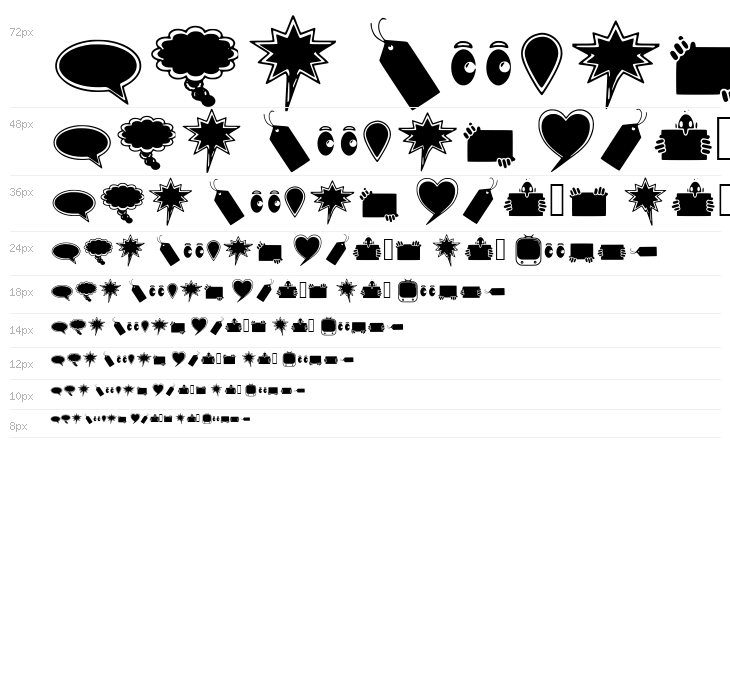 72px

48px

36px

24px

18px

14px

12px

10px

8px